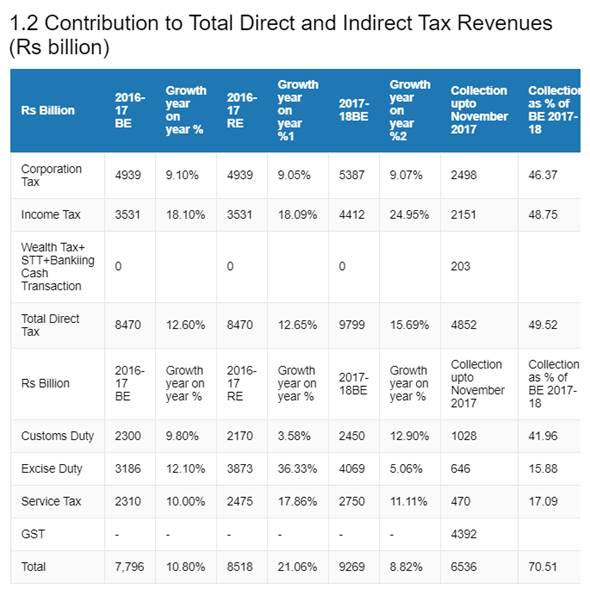 1.2 Contribution to Total Direct and Indirect Tax Revenues (Rs billion)

| Rs Billion | 2016-17 BE | Growth year on year % | 2016-17 RE | Growth year on year %1 | 2017-18BE | Growth year on year %2 | Collection upto November 2017 | Collection as % of BE 2017-18 |
|---|---|---|---|---|---|---|---|---|
| Corporation Tax | 4939 | 9.10% | 4939 | 9.05% | 5387 | 9.07% | 2498 | 46.37 |
| Income Tax | 3531 | 18.10% | 3531 | 18.09% | 4412 | 24.95% | 2151 | 48.75 |
| Wealth Tax+ STT+Bankiing Cash Transaction | 0 | | 0 | | 0 | | 203 | |
| Total Direct Tax | 8470 | 12.60% | 8470 | 12.65% | 9799 | 15.69% | 4852 | 49.52 |
| Rs Billion | 2016-17 BE | Growth year on year % | 2016-17 RE | Growth year on year % | 2017-18BE | Growth year on year % | Collection upto November 2017 | Collection as % of BE 2017-18 |
| Customs Duty | 2300 | 9.80% | 2170 | 3.58% | 2450 | 12.90% | 1028 | 41.96 |
| Excise Duty | 3186 | 12.10% | 3873 | 36.33% | 4069 | 5.06% | 646 | 15.88 |
| Service Tax | 2310 | 10.00% | 2475 | 17.86% | 2750 | 11.11% | 470 | 17.09 |
| GST | - | - | - | - | - | - | 4392 | |
| Total | 7,796 | 10.80% | 8518 | 21.06% | 9269 | 8.82% | 6536 | 70.51 |